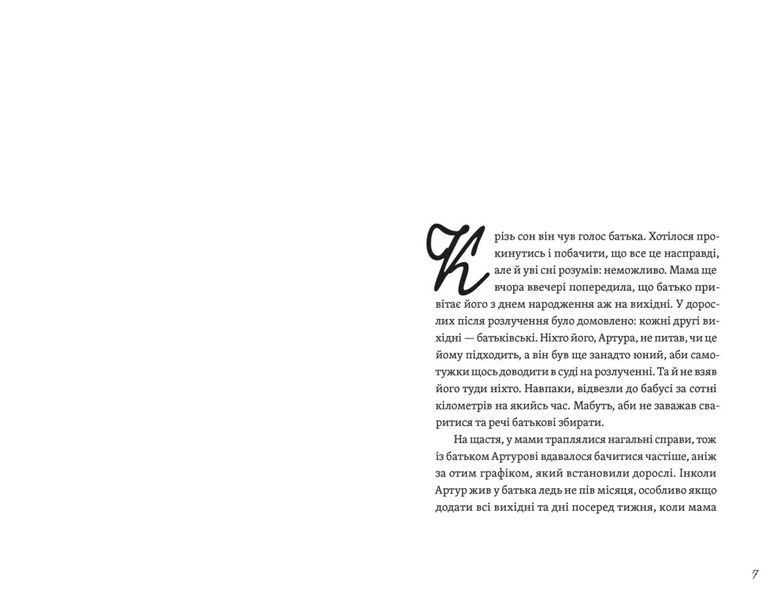 Крізь сон він чув голос батька. Хотілося прокинутись і побачити, що все це насправді, але й уві сні розумів: неможливо. Мама ще вчора ввечері попередила, що батько привітає його з днем народження аж на вихідні. У дорослих після розлучення було домовлено: кожні другі вихідні — батьківські. Ніхто його, Артура, не питав, чи це йому підходить, а він був ще занадто юний, аби самотужки щось доводити в суді на розлученні. Та й не взяв його туди ніхто. Навпаки, відвезли до бабусі за сотні кілометрів на якийсь час. Мабуть, аби не заважав сваритися та речі батькові збирати.

На щастя, у мами траплялися нагальні справи, тож із батьком Артурові вдавалося бачитися частіше, аніж за отим графіком, який встановили дорослі. Інколи Артур жив у батька ледь не пів місяця, особливо якщо додати всі вихідні та дні посеред тижня, коли мама

7